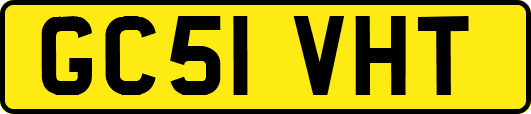 GC51 VHT